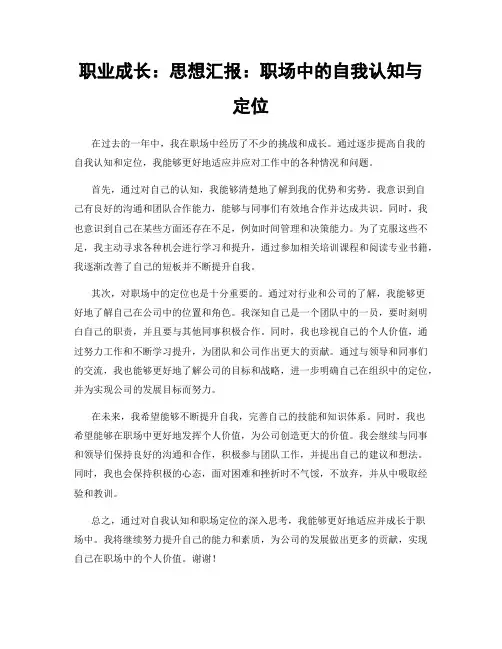 职业成长：思想汇报：职场中的自我认知与定位

在过去的一年中，我在职场中经历了不少的挑战和成长。通过逐步提高自我的自我认知和定位，我能够更好地适应并应对工作中的各种情况和问题。

首先，通过对自己的认知，我能够清楚地了解到我的优势和劣势。我意识到自己有良好的沟通和团队合作能力，能够与同事们有效地合作并达成共识。同时，我也意识到自己在某些方面还存在不足，例如时间管理和决策能力。为了克服这些不足，我主动寻求各种机会进行学习和提升，通过参加相关培训课程和阅读专业书籍，我逐渐改善了自己的短板并不断提升自我。

其次，对职场中的定位也是十分重要的。通过对行业和公司的了解，我能够更好地了解自己在公司中的位置和角色。我深知自己是一个团队中的一员，要时刻明白自己的职责，并且要与其他同事积极合作。同时，我也珍视自己的个人价值，通过努力工作和不断学习提升，为团队和公司作出更大的贡献。通过与领导和同事们的交流，我也能够更好地了解公司的目标和战略，进一步明确自己在组织中的定位，并为实现公司的发展目标而努力。

在未来，我希望能够不断提升自我，完善自己的技能和知识体系。同时，我也希望能够在职场中更好地发挥个人价值，为公司创造更大的价值。我会继续与同事和领导们保持良好的沟通和合作，积极参与团队工作，并提出自己的建议和想法。同时，我也会保持积极的心态，面对困难和挫折时不气馁，不放弃，并从中吸取经验和教训。

总之，通过对自我认知和职场定位的深入思考，我能够更好地适应并成长于职场中。我将继续努力提升自己的能力和素质，为公司的发展做出更多的贡献，实现自己在职场中的个人价值。谢谢！